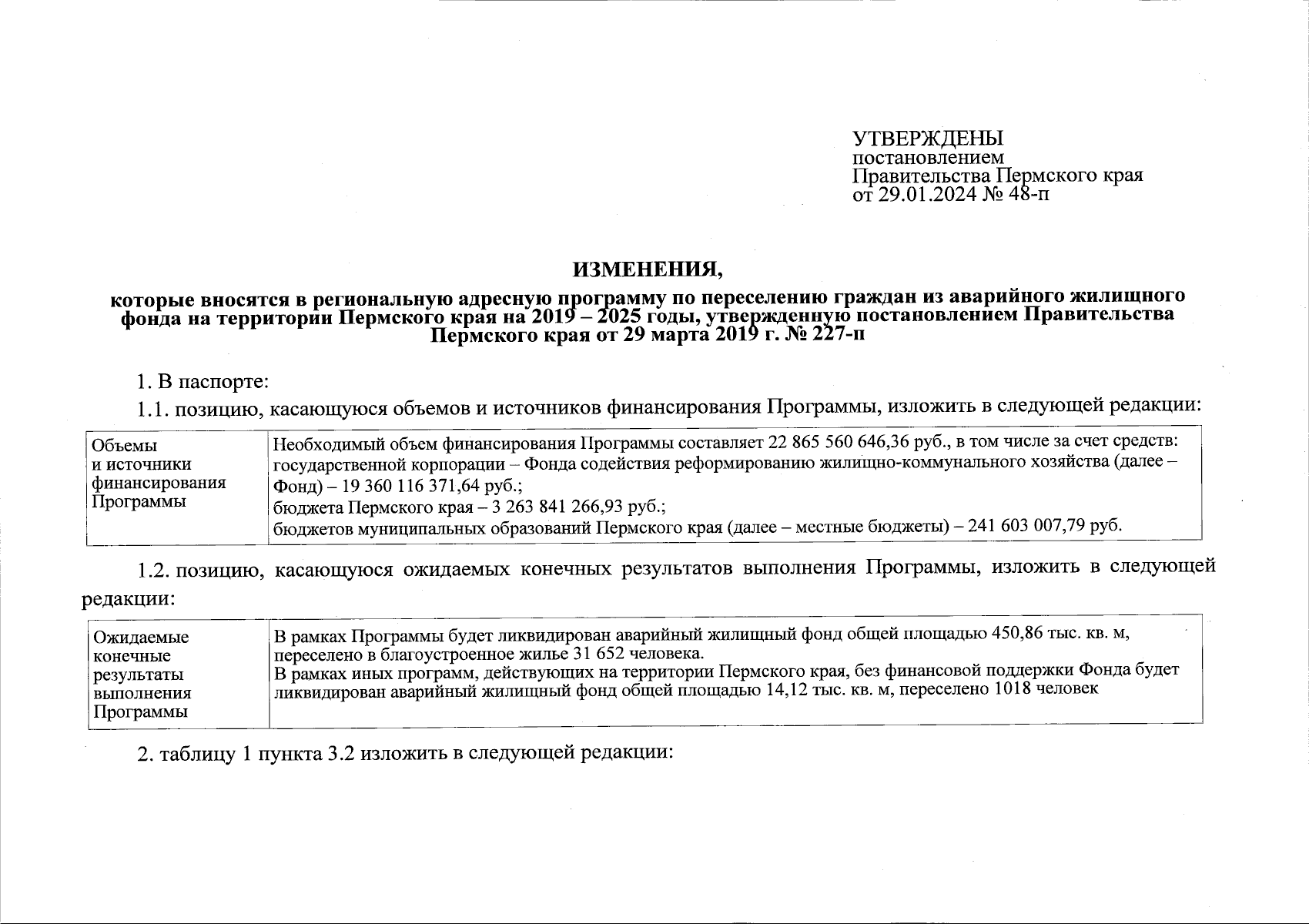 УТВЕРЖДЕНЫ
постановлением
Правительства Пермского края
от 29.01.2024 № 48-п

ИЗМЕНЕНИЯ,

которые вносятся в региональную адресную программу по переселению граждан из аварийного жилищного фонда на территории Пермского края на 2019 – 2025 годы, утвержденную постановлением Правительства Пермского края от 29 марта 2019 г. № 227-п

1. В паспорте:

1.1. позицию, касающуюся объемов и источников финансирования Программы, изложить в следующей редакции:

| Объемы и источники финансирования Программы | Необходимый объем финансирования Программы составляет 22 865 560 646,36 руб., в том числе за счет средств: государственной корпорации – Фонда содействия реформированию жилищно-коммунального хозяйства (далее – Фонд) – 19 360 116 371,64 руб.; бюджета Пермского края – 3 263 841 266,93 руб.; бюджетов муниципальных образований Пермского края (далее – местные бюджеты) – 241 603 007,79 руб. |
|---|---|

1.2. позицию, касающуюся ожидаемых конечных результатов выполнения Программы, изложить в следующей редакции:

| Ожидаемые конечные результаты выполнения Программы | В рамках Программы будет ликвидирован аварийный жилищный фонд общей площадью 450,86 тыс. кв. м, переселено в благоустроенное жилье 31 652 человека. В рамках иных программ, действующих на территории Пермского края, без финансовой поддержки Фонда будет ликвидирован аварийный жилищный фонд общей площадью 14,12 тыс. кв. м, переселено 1018 человек |
|---|---|

2. таблицу 1 пункта 3.2 изложить в следующей редакции: